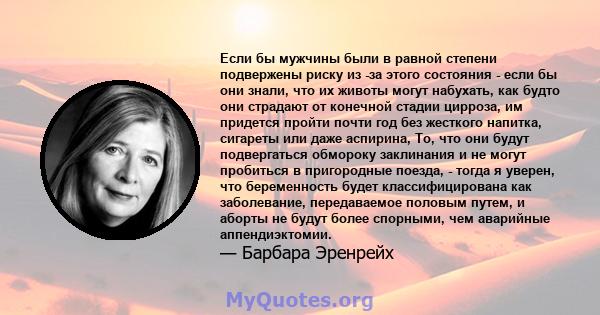 Если бы мужчины были в равной степени подвержены риску из -за этого состояния - если бы они знали, что их животы могут набухать, как будто они страдают от конечной стадии цирроза, им придется пройти почти год без жесткого напитка, сигареты или даже аспирина, То, что они будут подвергаться обмороку заклинания и не могут пробиться в пригородные поезда, - тогда я уверен, что беременность будет классифицирована как заболевание, передаваемое половым путем, и аборты не будут более спорными, чем аварийные аппендиэктомии.
— Барбара Эренрейх

MyQuotes.org